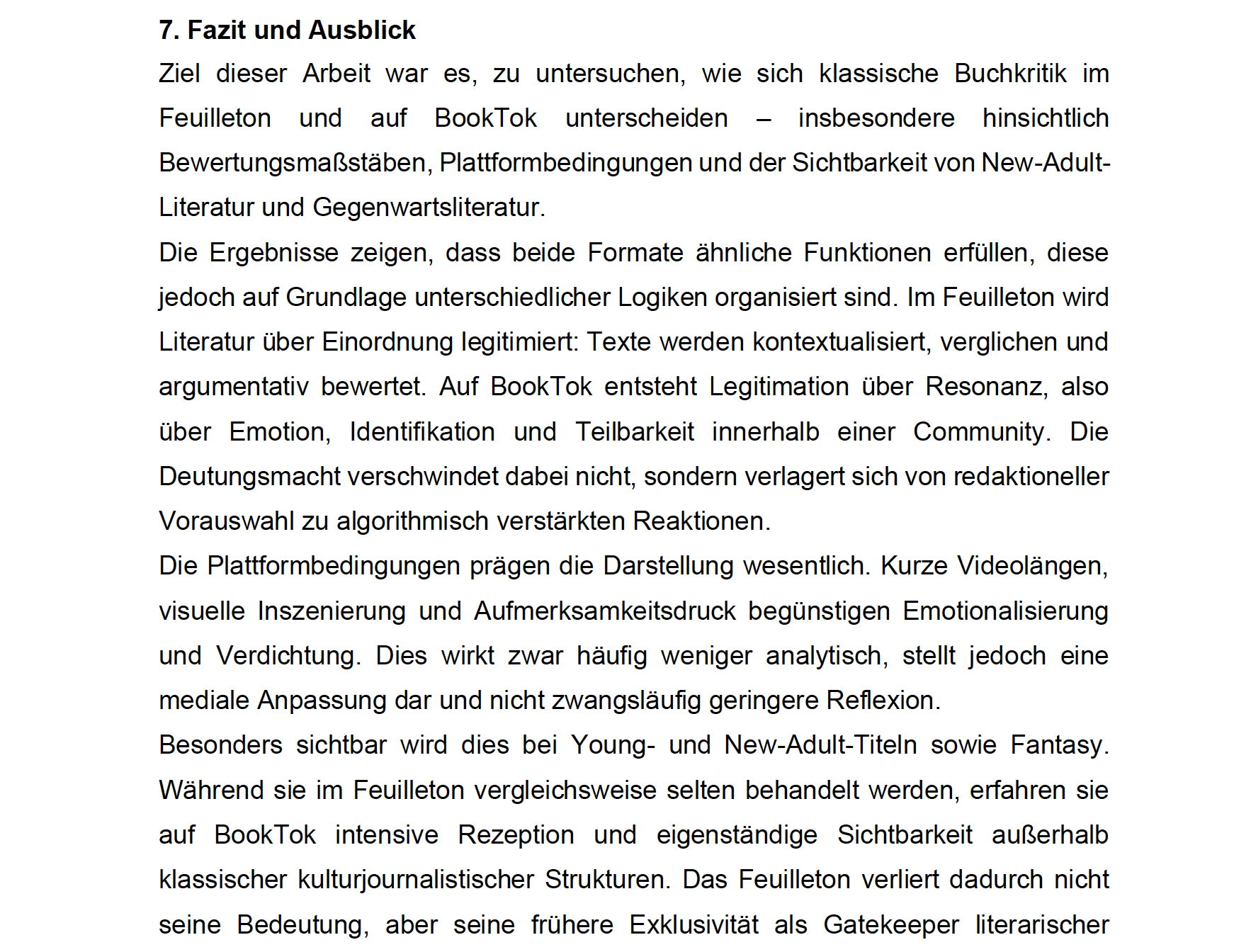 7. Fazit und Ausblick

Ziel dieser Arbeit war es, zu untersuchen, wie sich klassische Buchkritik im Feuilleton und auf BookTok unterscheiden – insbesondere hinsichtlich Bewertungsmaßstäben, Plattformbedingungen und der Sichtbarkeit von New-Adult-Literatur und Gegenwartsliteratur.

Die Ergebnisse zeigen, dass beide Formate ähnliche Funktionen erfüllen, diese jedoch auf Grundlage unterschiedlicher Logiken organisiert sind. Im Feuilleton wird Literatur über Einordnung legitimiert: Texte werden kontextualisiert, verglichen und argumentativ bewertet. Auf BookTok entsteht Legitimation über Resonanz, also über Emotion, Identifikation und Teilbarkeit innerhalb einer Community. Die Deutungsmacht verschwindet dabei nicht, sondern verlagert sich von redaktioneller Vorauswahl zu algorithmisch verstärkten Reaktionen.

Die Plattformbedingungen prägen die Darstellung wesentlich. Kurze Videolängen, visuelle Inszenierung und Aufmerksamkeitsdruck begünstigen Emotionalisierung und Verdichtung. Dies wirkt zwar häufig weniger analytisch, stellt jedoch eine mediale Anpassung dar und nicht zwangsläufig geringere Reflexion.

Besonders sichtbar wird dies bei Young- und New-Adult-Titeln sowie Fantasy. Während sie im Feuilleton vergleichsweise selten behandelt werden, erfahren sie auf BookTok intensive Rezeption und eigenständige Sichtbarkeit außerhalb klassischer kulturjournalistischer Strukturen. Das Feuilleton verliert dadurch nicht seine Bedeutung, aber seine frühere Exklusivität als Gatekeeper literarischer